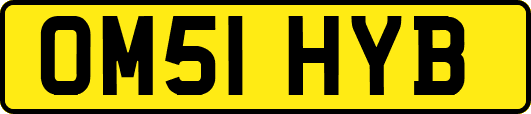 OM51 HYB